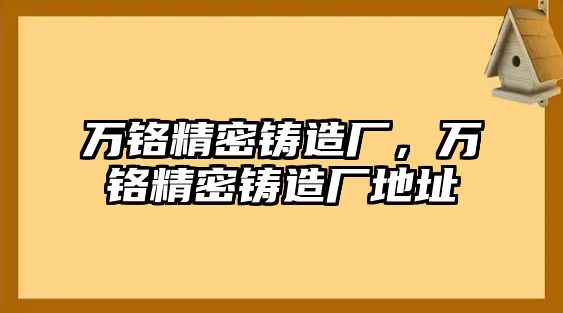 万铬精密铸造厂，万铬精密铸造厂地址